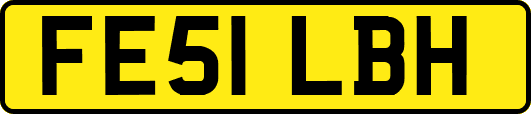 FE51 LBH